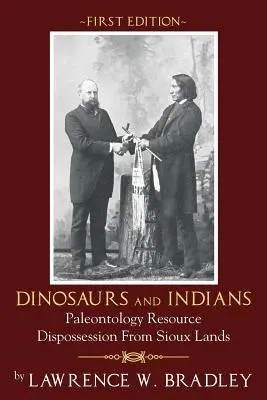 ~FIRST EDITION~

DINOSAURS AND INDIANS
Paleontology Resource Dispossession From Sioux Lands

by LAWRENCE W. BRADLEY